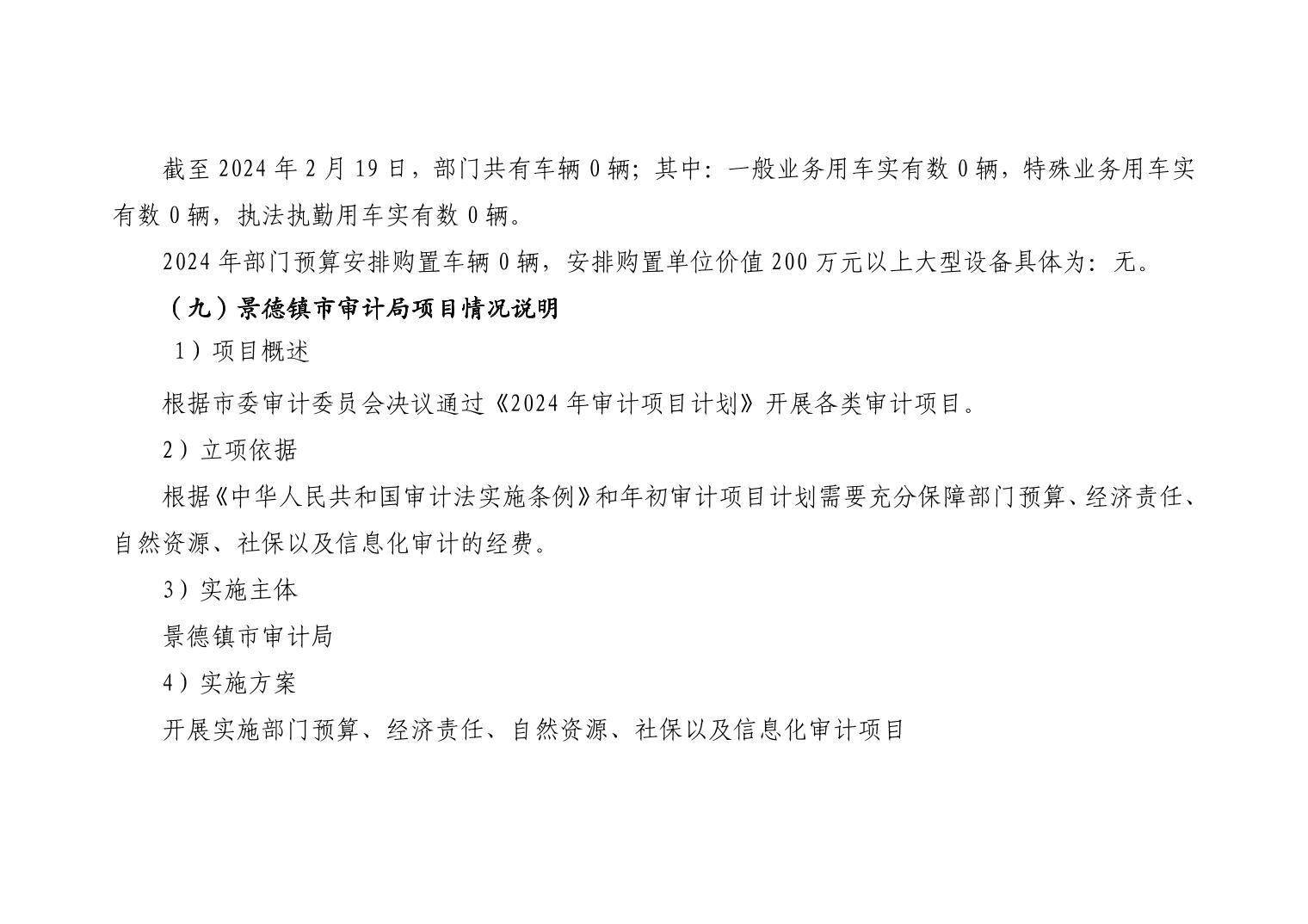 截至2024年2月19日，部门共有车辆0辆；其中：一般业务用车实有数0辆，特殊业务用车实有数0辆，执法执勤用车实有数0辆。

2024年部门预算安排购置车辆0辆，安排购置单位价值200万元以上大型设备具体为：无。

（九）景德镇市审计局项目情况说明

1）项目概述

根据市委审计委员会决议通过《2024年审计项目计划》开展各类审计项目。

2）立项依据

根据《中华人民共和国审计法实施条例》和年初审计项目计划需要充分保障部门预算、经济责任、自然资源、社保以及信息化审计的经费。

3）实施主体

景德镇市审计局

4）实施方案

开展实施部门预算、经济责任、自然资源、社保以及信息化审计项目